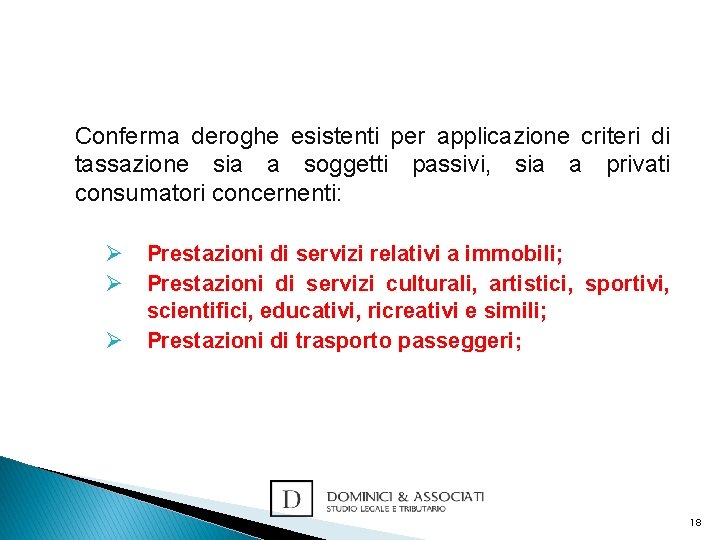 Conferma deroghe esistenti per applicazione criteri di tassazione sia a soggetti passivi, sia a privati consumatori concernenti:

➢ Prestazioni di servizi relativi a immobili;
➢ Prestazioni di servizi culturali, artistici, sportivi, scientifici, educativi, ricreativi e simili;
➢ Prestazioni di trasporto passeggeri;

D

DOMINICI & ASSOCIATI
STUDIO LEGALE E TRIBUTARIO

18